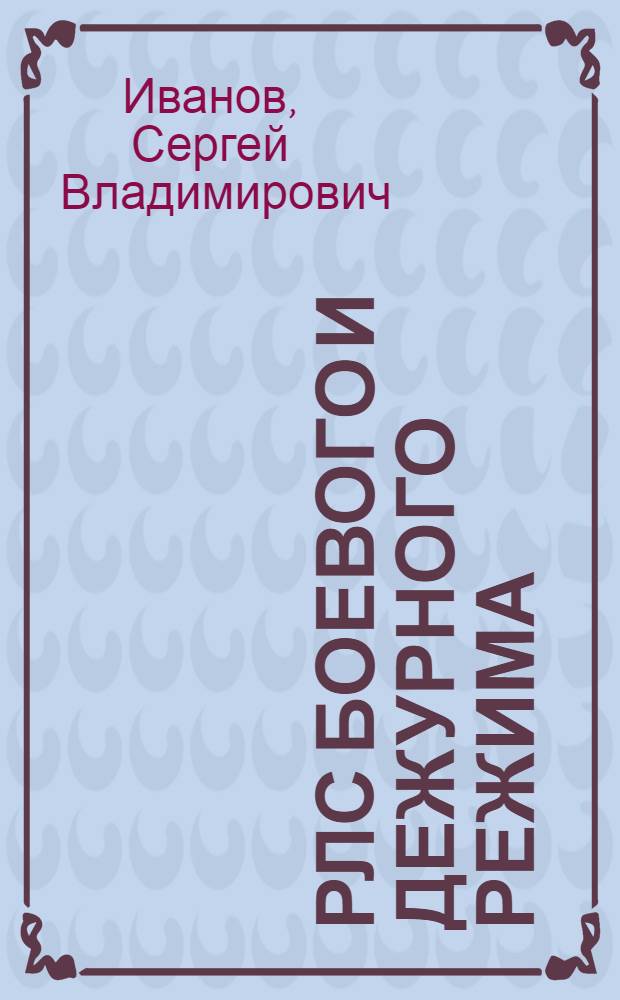 Иванов, Сергей Владимирович

РЛС БОЕВОГО И ДЕЖУРНОГО РЕЖИМА